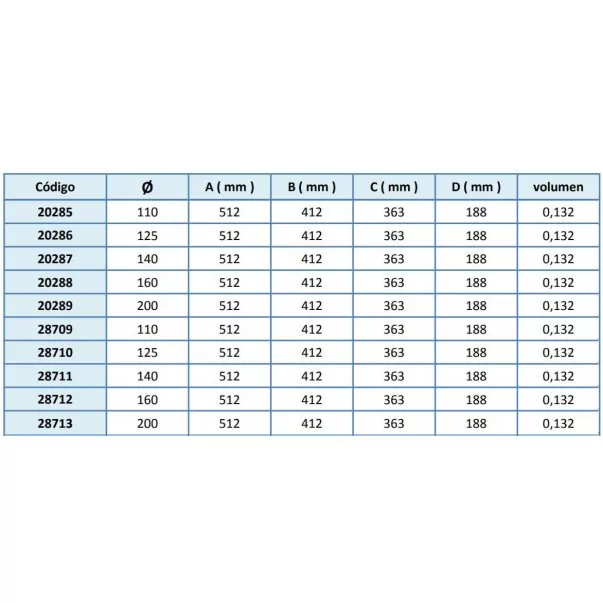 | Código | Ø | A ( mm ) | B ( mm ) | C ( mm ) | D ( mm ) | volumen |
|---|---|---|---|---|---|---|
| 20285 | 110 | 512 | 412 | 363 | 188 | 0,132 |
| 20286 | 125 | 512 | 412 | 363 | 188 | 0,132 |
| 20287 | 140 | 512 | 412 | 363 | 188 | 0,132 |
| 20288 | 160 | 512 | 412 | 363 | 188 | 0,132 |
| 20289 | 200 | 512 | 412 | 363 | 188 | 0,132 |
| 28709 | 110 | 512 | 412 | 363 | 188 | 0,132 |
| 28710 | 125 | 512 | 412 | 363 | 188 | 0,132 |
| 28711 | 140 | 512 | 412 | 363 | 188 | 0,132 |
| 28712 | 160 | 512 | 412 | 363 | 188 | 0,132 |
| 28713 | 200 | 512 | 412 | 363 | 188 | 0,132 |